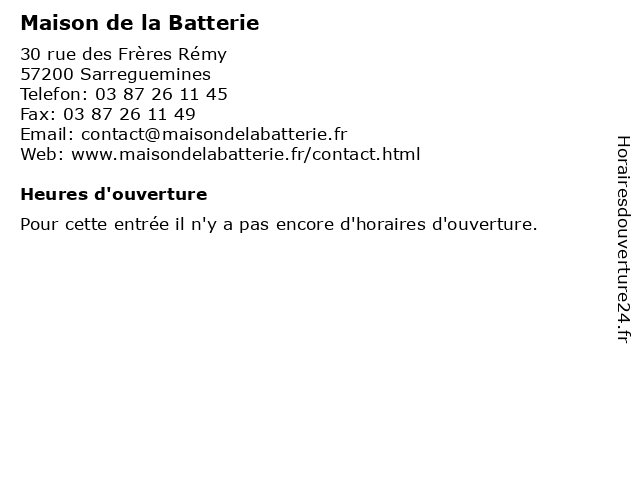 Maison de la Batterie

30 rue des Frères Rémy
57200 Sarreguemines
Telefon: 03 87 26 11 45
Fax: 03 87 26 11 49
Email: contact@maisondelabatterie.fr
Web: www.maisondelabatterie.fr/contact.html

Heures d'ouverture

Pour cette entrée il n'y a pas encore d'horaires d'ouverture.

Horairesdouverture24.fr